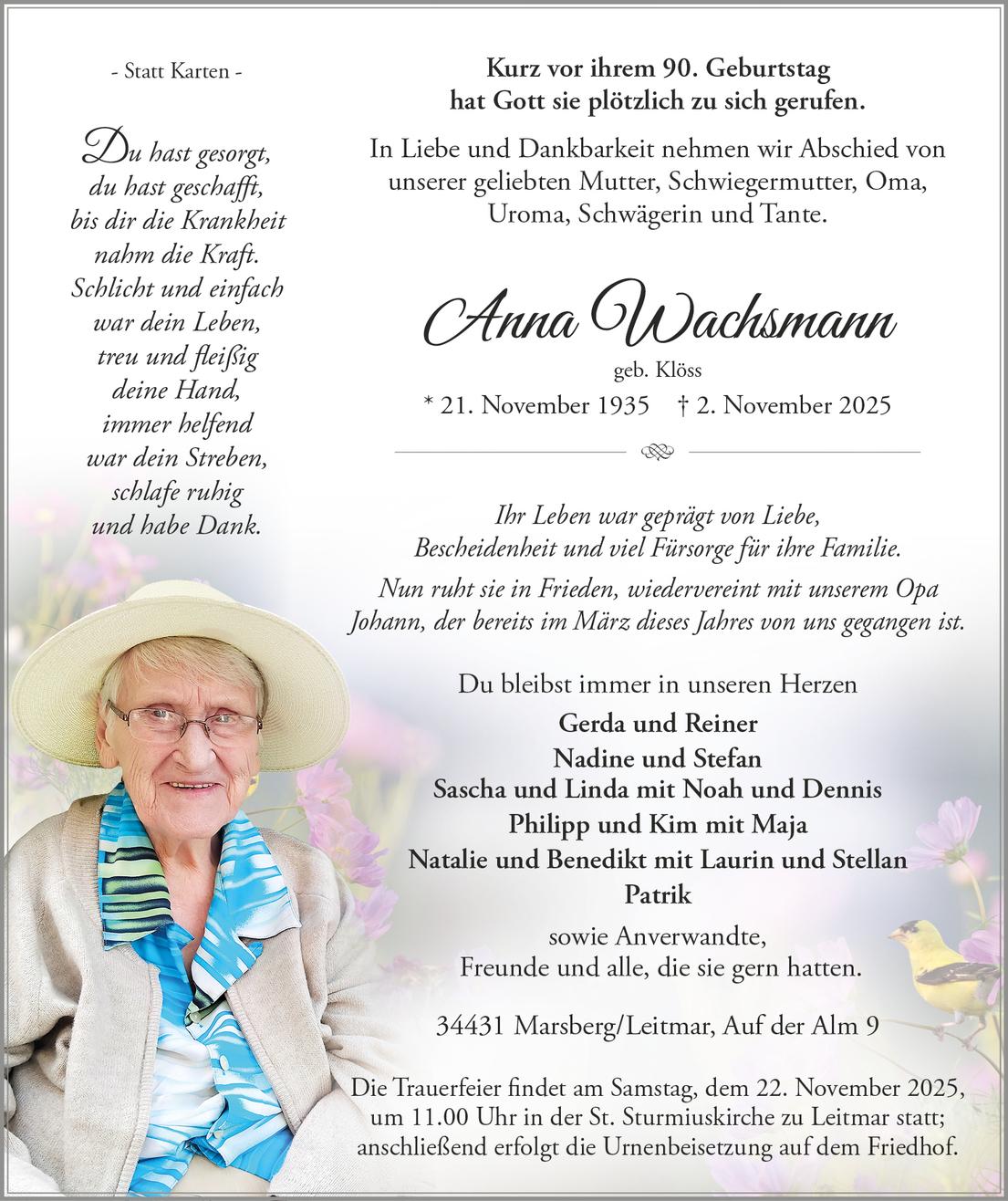 - Statt Karten -

Du hast gesorgt, du hast geschafft, bis dir die Krankheit nahm die Kraft. Schlicht und einfach war dein Leben, treu und fleißig deine Hand, immer helfend war dein Streben, schlafe ruhig und habe Dank.

Kurz vor ihrem 90. Geburtstag hat Gott sie plötzlich zu sich gerufen.

In Liebe und Dankbarkeit nehmen wir Abschied von unserer geliebten Mutter, Schwiegermutter, Oma, Uroma, Schwägerin und Tante.

Anna Wachsmann

geb. Klöss

* 21. November 1935 † 2. November 2025

Ihr Leben war geprägt von Liebe, Bescheidenheit und viel Fürsorge für ihre Familie.

Nun ruht sie in Frieden, wiedervereint mit unserem Opa Johann, der bereits im März dieses Jahres von uns gegangen ist.

Du bleibst immer in unseren Herzen

Gerda und Reiner
Nadine und Stefan
Sascha und Linda mit Noah und Dennis
Philipp und Kim mit Maja
Natalie und Benedikt mit Laurin und Stellan
Patrik

sowie Anverwandte, Freunde und alle, die sie gern hatten.

34431 Marsberg/Leitmar, Auf der Alm 9

Die Trauerfeier findet am Samstag, dem 22. November 2025, um 11.00 Uhr in der St. Sturmiuskirche zu Leitmar statt; anschließend erfolgt die Urnenbeisetzung auf dem Friedhof.